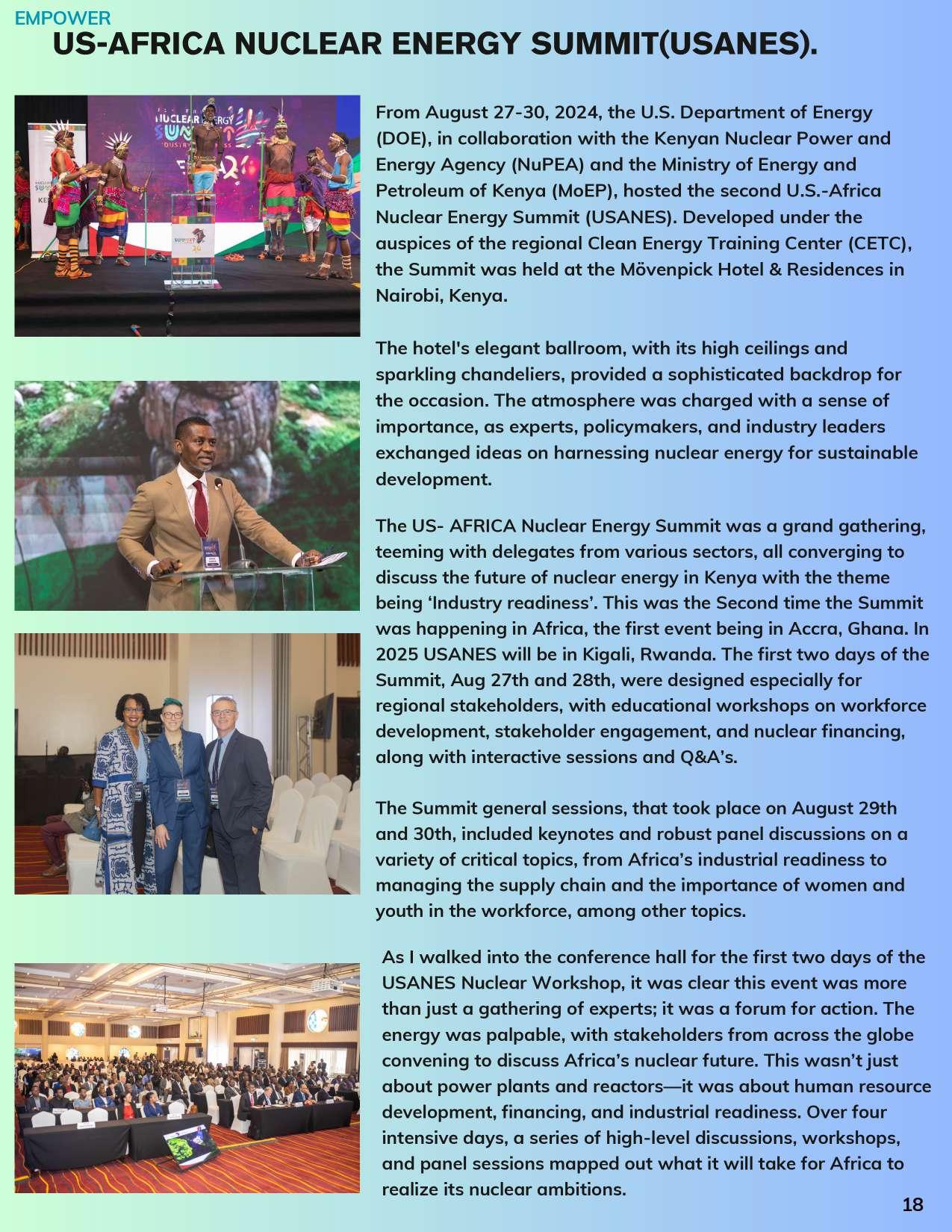 EMPOWER
US-AFRICA NUCLEAR ENERGY SUMMIT(USANES).

NUCLEAR ENERGY SUMMIT

From August 27-30, 2024, the U.S. Department of Energy (DOE), in collaboration with the Kenyan Nuclear Power and Energy Agency (NuPEA) and the Ministry of Energy and Petroleum of Kenya (MoEP), hosted the second U.S.-Africa Nuclear Energy Summit (USANES). Developed under the auspices of the regional Clean Energy Training Center (CETC), the Summit was held at the Mövenpick Hotel & Residences in Nairobi, Kenya.

The hotel's elegant ballroom, with its high ceilings and sparkling chandeliers, provided a sophisticated backdrop for the occasion. The atmosphere was charged with a sense of importance, as experts, policymakers, and industry leaders exchanged ideas on harnessing nuclear energy for sustainable development.

The US- AFRICA Nuclear Energy Summit was a grand gathering, teeming with delegates from various sectors, all converging to discuss the future of nuclear energy in Kenya with the theme being ‘Industry readiness’. This was the Second time the Summit was happening in Africa, the first event being in Accra, Ghana. In 2025 USANES will be in Kigali, Rwanda. The first two days of the Summit, Aug 27th and 28th, were designed especially for regional stakeholders, with educational workshops on workforce development, stakeholder engagement, and nuclear financing, along with interactive sessions and Q&A’s.

The Summit general sessions, that took place on August 29th and 30th, included keynotes and robust panel discussions on a variety of critical topics, from Africa’s industrial readiness to managing the supply chain and the importance of women and youth in the workforce, among other topics.

As I walked into the conference hall for the first two days of the USANES Nuclear Workshop, it was clear this event was more than just a gathering of experts; it was a forum for action. The energy was palpable, with stakeholders from across the globe convening to discuss Africa’s nuclear future. This wasn’t just about power plants and reactors—it was about human resource development, financing, and industrial readiness. Over four intensive days, a series of high-level discussions, workshops, and panel sessions mapped out what it will take for Africa to realize its nuclear ambitions.

18